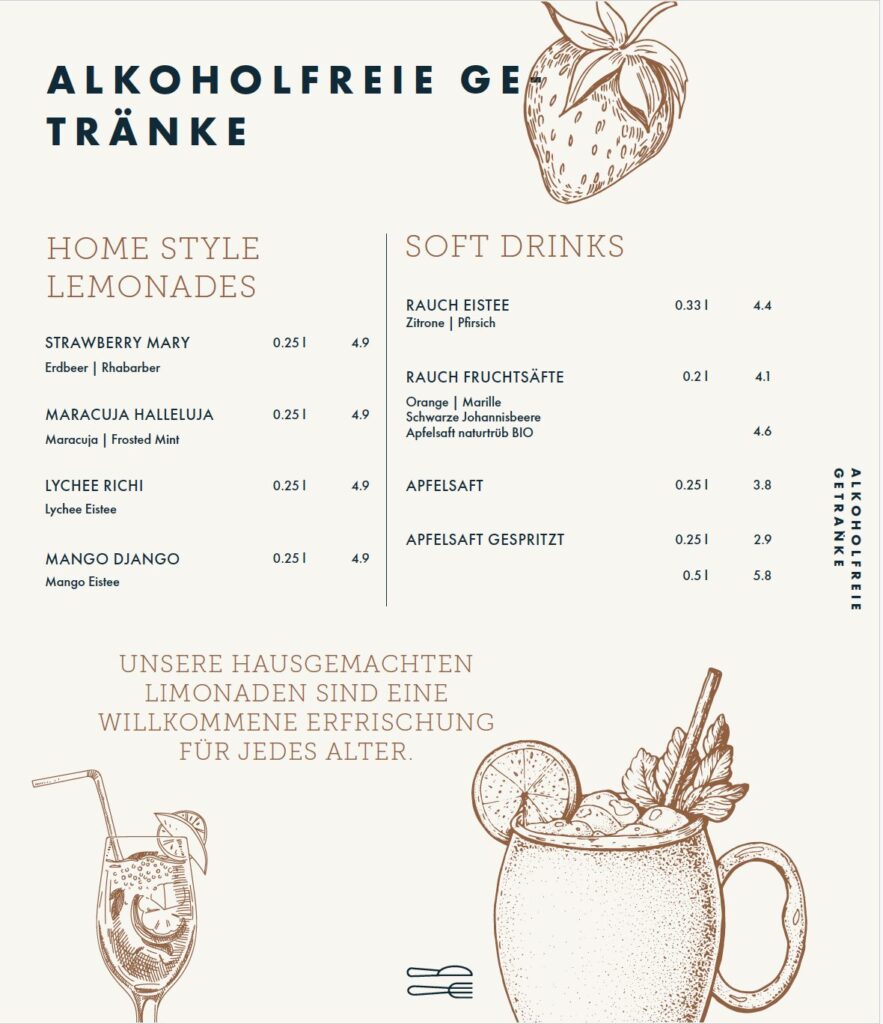 ALKOHOLFREIE GETRÄNKE

HOME STYLE LEMONADES

STRAWBERRY MARY 0.25 l 4.9
Erdbeer | Rhabarber

MARACUJA HALLELUJA 0.25 l 4.9
Maracuja | Frosted Mint

LYCHEE RICHI 0.25 l 4.9
Lychee Eistee

MANGO DJANGO 0.25 l 4.9
Mango Eistee

SOFT DRINKS

RAUCH EISTEE 0.33 l 4.4
Zitrone | Pfirsich

RAUCH FRUCHTSÄFTE 0.2 l 4.1
Orange | Marille
Schwarze Johannisbeere
Apfelsaft naturtrüb BIO 4.6

APFELSAFT 0.25 l 3.8

APFELSAFT GESPRITZT 0.25 l 2.9
0.5 l 5.8

ALKOHOLFREIE GETRÄNKE

UNSERE HAUSGEMACHTEN LIMONADEN SIND EINE WILLKOMMENE ERFRISCHUNG FÜR JEDES ALTER.